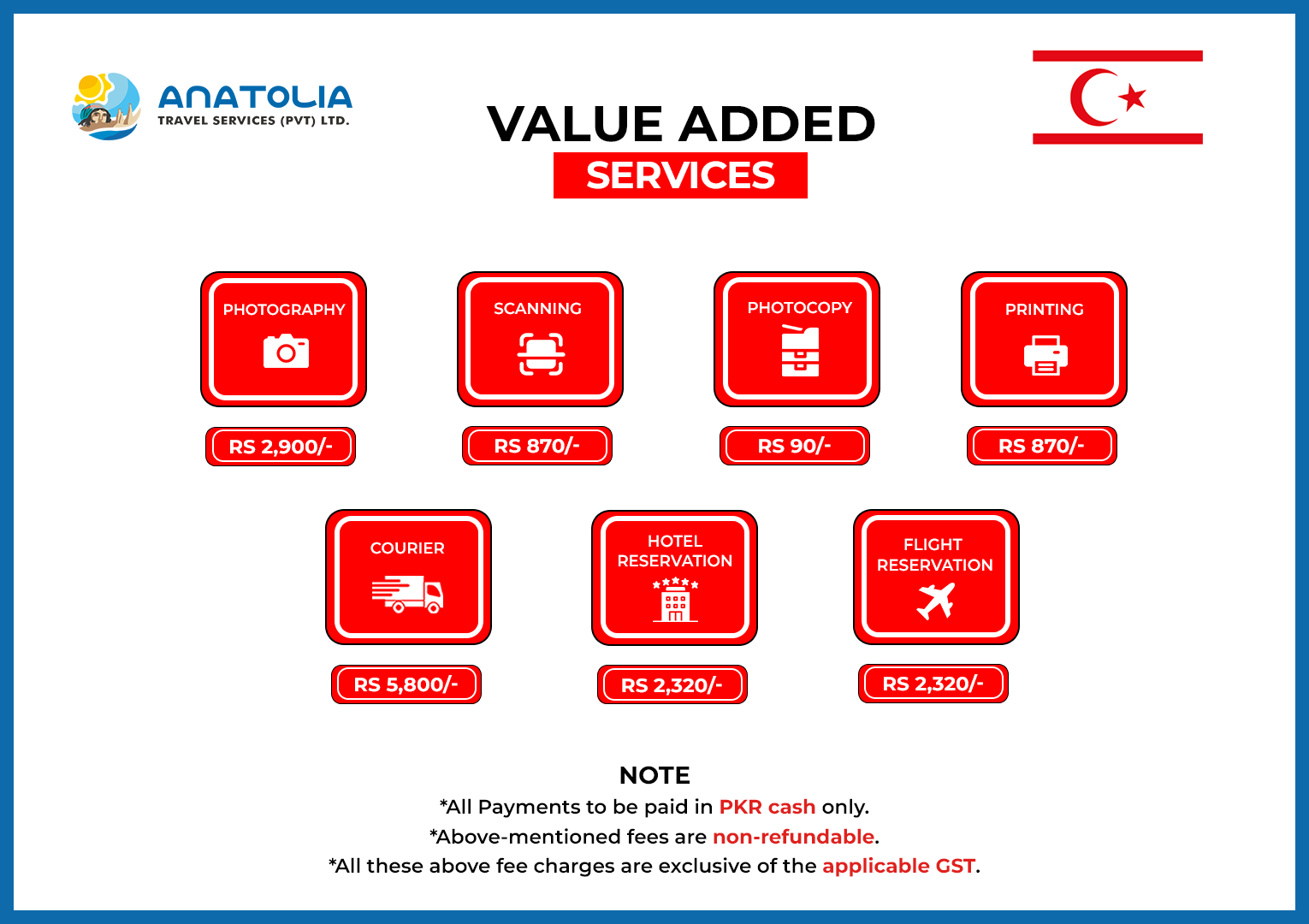 ANATOLIA
TRAVEL SERVICES (PVT) LTD.

VALUE ADDED
SERVICES

PHOTOGRAPHY

RS 2,900/-

SCANNING

RS 870/-

PHOTOCOPY

RS 90/-

PRINTING

RS 870/-

COURIER

RS 5,800/-

HOTEL
RESERVATION

RS 2,320/-

FLIGHT
RESERVATION

RS 2,320/-

NOTE
*All Payments to be paid in PKR cash only.
*Above-mentioned fees are non-refundable.
*All these above fee charges are exclusive of the applicable GST.